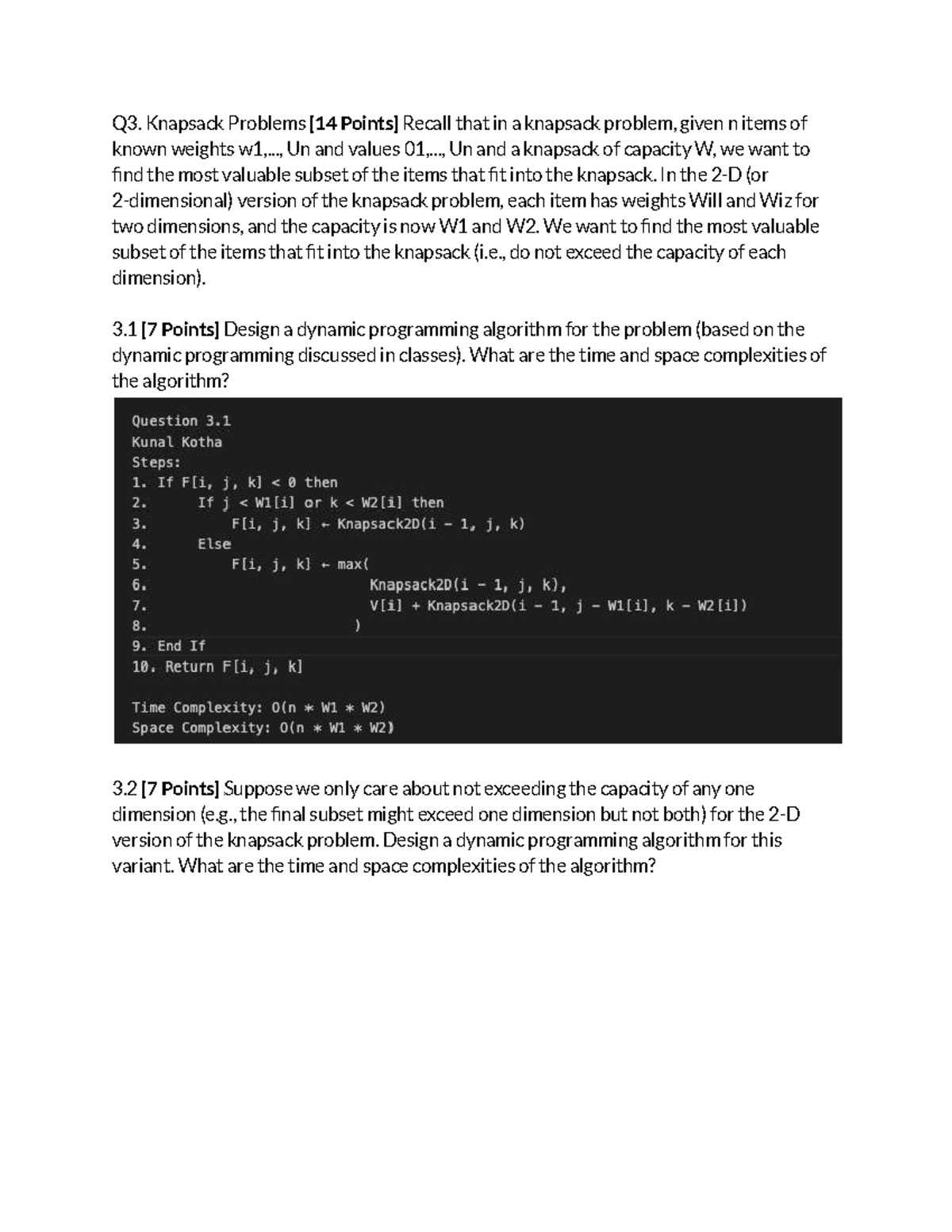 Q3. Knapsack Problems [14 Points] Recall that in a knapsack problem, given n items of known weights w1,..., Un and values 01,..., Un and a knapsack of capacity W, we want to find the most valuable subset of the items that fit into the knapsack. In the 2-D (or 2-dimensional) version of the knapsack problem, each item has weights Will and Wiz for two dimensions, and the capacity is now W1 and W2. We want to find the most valuable subset of the items that fit into the knapsack (i.e., do not exceed the capacity of each dimension).

3.1 [7 Points] Design a dynamic programming algorithm for the problem (based on the dynamic programming discussed in classes). What are the time and space complexities of the algorithm?

Question 3.1
Kunal Kotha
Steps:
1. If F[i, j, k] < 0 then
2.      If j < W1[i] or k < W2[i] then
3.          F[i, j, k] ← Knapsack2D(i - 1, j, k)
4.      Else
5.          F[i, j, k] ← max(
6.                          Knapsack2D(i - 1, j, k),
7.                          V[i] + Knapsack2D(i - 1, j - W1[i], k - W2[i])
8.                      )
9. End If
10. Return F[i, j, k]

Time Complexity: O(n * W1 * W2)
Space Complexity: O(n * W1 * W2)

3.2 [7 Points] Suppose we only care about not exceeding the capacity of any one dimension (e.g., the final subset might exceed one dimension but not both) for the 2-D version of the knapsack problem. Design a dynamic programming algorithm for this variant. What are the time and space complexities of the algorithm?